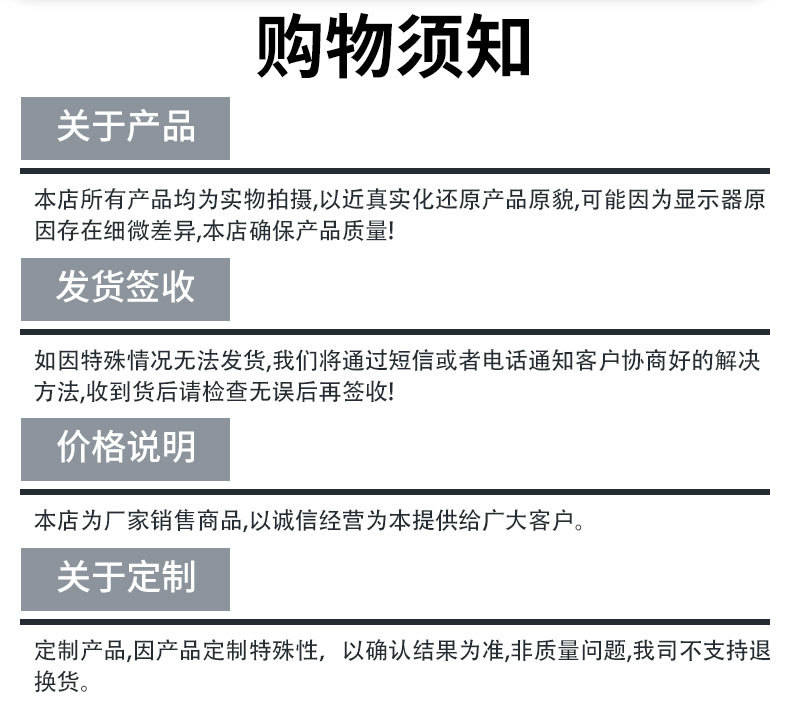 购物须知

关于产品

本店所有产品均为实物拍摄,以近真实化还原产品原貌,可能因为显示器原因存在细微差异,本店确保产品质量!

发货签收

如因特殊情况无法发货,我们将通过短信或者电话通知客户协商好的解决方法,收到货后请检查无误后再签收!

价格说明

本店为厂家销售商品,以诚信经营为本提供给广大客户。

关于定制

定制产品,因产品定制特殊性，以确认结果为准,非质量问题,我司不支持退换货。